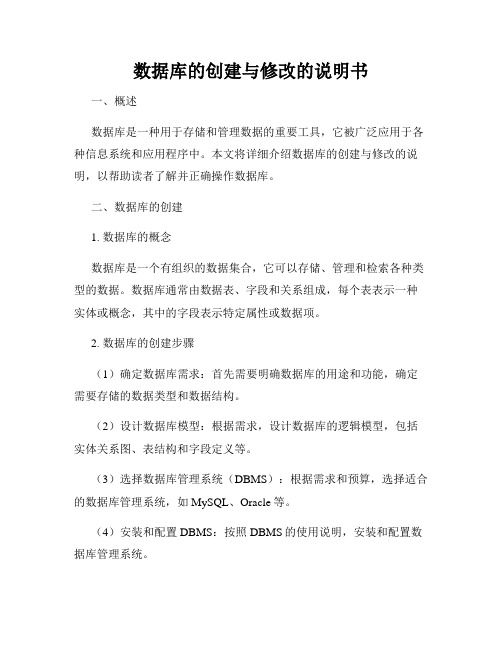 数据库的创建与修改的说明书

一、概述

数据库是一种用于存储和管理数据的重要工具，它被广泛应用于各种信息系统和应用程序中。本文将详细介绍数据库的创建与修改的说明，以帮助读者了解并正确操作数据库。

二、数据库的创建

1. 数据库的概念

数据库是一个有组织的数据集合，它可以存储、管理和检索各种类型的数据。数据库通常由数据表、字段和关系组成，每个表表示一种实体或概念，其中的字段表示特定属性或数据项。

2. 数据库的创建步骤

（1）确定数据库需求：首先需要明确数据库的用途和功能，确定需要存储的数据类型和数据结构。

（2）设计数据库模型：根据需求，设计数据库的逻辑模型，包括实体关系图、表结构和字段定义等。

（3）选择数据库管理系统（DBMS）：根据需求和预算，选择适合的数据库管理系统，如 MySQL、Oracle 等。

（4）安装和配置 DBMS：按照 DBMS 的使用说明，安装和配置数据库管理系统。